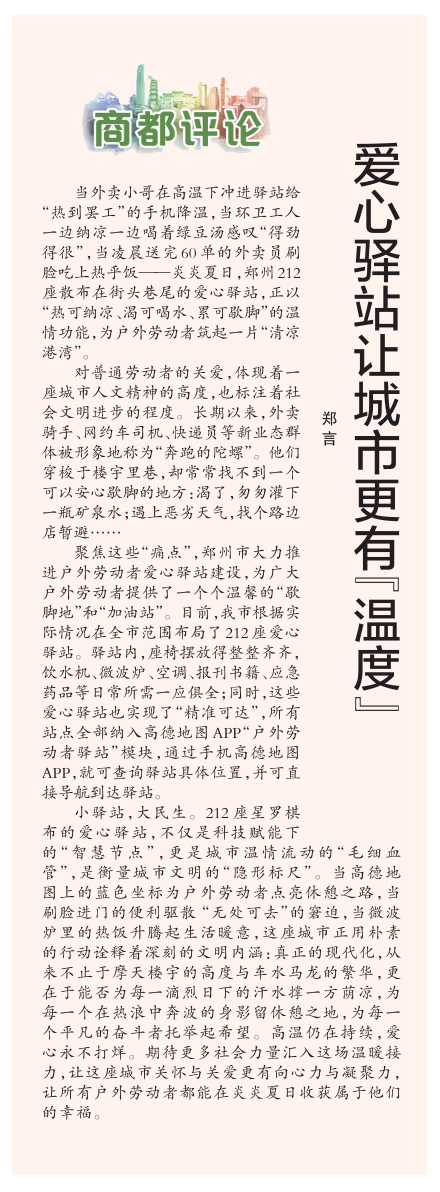 商都评论

爱心驿站让城市更有『温度』

郑言

当外卖小哥在高温下冲进驿站给“热到罢工”的手机降温，当环卫工人一边纳凉一边喝着绿豆汤感叹“得劲得很”，当凌晨送完60单的外卖员刷脸吃上热乎饭——炎炎夏日，郑州212座散布在街头巷尾的爱心驿站，正以“热可纳凉、渴可喝水、累可歇脚”的温情功能，为户外劳动者筑起一片“清凉港湾”。

对普通劳动者的关爱，体现着一座城市人文精神的高度，也标注着社会文明进步的程度。长期以来，外卖骑手、网约车司机、快递员等新业态群体被形象地称为“奔跑的陀螺”。他们穿梭于楼宇里巷，却常常找不到一个可以安心歇脚的地方：渴了，匆匆灌下一瓶矿泉水；遇上恶劣天气，找个路边店暂避……

聚焦这些“痛点”，郑州市大力推进户外劳动者爱心驿站建设，为广大户外劳动者提供了一个个温馨的“歇脚地”和“加油站”。目前，我市根据实际情况在全市范围布局了212座爱心驿站。驿站内，座椅摆放得整整齐齐，饮水机、微波炉、空调、报刊书籍、应急药品等日常所需一应俱全；同时，这些爱心驿站也实现了“精准可达”，所有站点全部纳入高德地图APP“户外劳动者驿站”模块，通过手机高德地图APP，就可查询驿站具体位置，并可直接导航到达驿站。

小驿站，大民生。212座星罗棋布的爱心驿站，不仅是科技赋能下的“智慧节点”，更是城市温情流动的“毛细血管”，是衡量城市文明的“隐形标尺”。当高德地图上的蓝色坐标为户外劳动者点亮休憩之路，当刷脸进门的便利驱散“无处可去”的窘迫，当微波炉里的热饭升腾起生活暖意，这座城市正用朴素的行动诠释着深刻的文明内涵：真正的现代化，从来不止于摩天楼宇的高度与车水马龙的繁华，更在于能否为每一滴烈日下的汗水撑一方荫凉，为每一个在热浪中奔波的身影留休憩之地，为每一个平凡的奋斗者托举起希望。高温仍在持续，爱心永不打烊。期待更多社会力量汇入这场温暖接力，让这座城市关怀与关爱更有向心力与凝聚力，让所有户外劳动者都能在炎炎夏日收获属于他们的幸福。